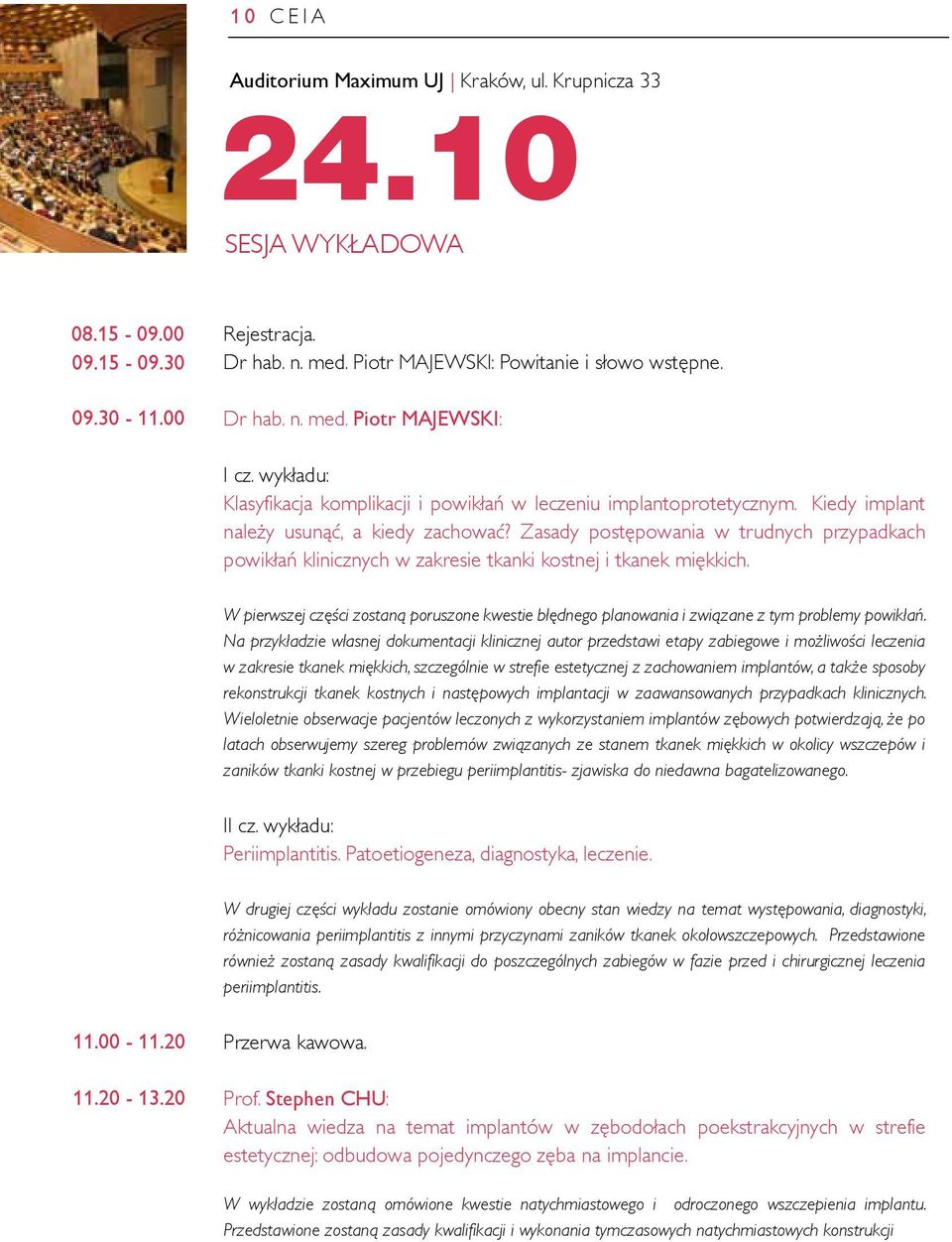 10 CEIA

Auditorium Maximum UJ | Kraków, ul. Krupnicza 33

24.10

SESJA WYKŁADOWA

08.15 - 09.00 Rejestracja.
09.15 - 09.30 Dr hab. n. med. Piotr MAJEWSKI: Powitanie i słowo wstępne.

09.30 - 11.00 Dr hab. n. med. Piotr MAJEWSKI:

I cz. wykładu:
Klasyfikacja komplikacji i powikłań w leczeniu implantoprotetycznym. Kiedy implant należy usunąć, a kiedy zachować? Zasady postępowania w trudnych przypadkach powikłań klinicznych w zakresie tkanki kostnej i tkanek miękkich.

W pierwszej części zostaną poruszone kwestie błędnego planowania i związane z tym problemy powikłań. Na przykładzie własnej dokumentacji klinicznej autor przedstawi etapy zabiegowe i możliwości leczenia w zakresie tkanek miękkich, szczególnie w strefie estetycznej z zachowaniem implantów, a także sposoby rekonstrukcji tkanek kostnych i następowych implantacji w zaawansowanych przypadkach klinicznych. Wieloletnie obserwacje pacjentów leczonych z wykorzystaniem implantów zębowych potwierdzają, że po latach obserwujemy szereg problemów związanych ze stanem tkanek miękkich w okolicy wszczepów i zaników tkanki kostnej w przebiegu periimplantitis- zjawiska do niedawna bagatelizowanego.

II cz. wykładu:
Periimplantitis. Patoetiogeneza, diagnostyka, leczenie.

W drugiej części wykładu zostanie omówiony obecny stan wiedzy na temat występowania, diagnostyki, różnicowania periimplantitis z innymi przyczynami zaników tkanek okołowszczepowych. Przedstawione również zostaną zasady kwalifikacji do poszczególnych zabiegów w fazie przed i chirurgicznej leczenia periimplantitis.

11.00 - 11.20 Przerwa kawowa.

11.20 - 13.20 Prof. Stephen CHU:
Aktualna wiedza na temat implantów w zębodołach poekstrakcyjnych w strefie estetycznej: odbudowa pojedynczego zęba na implancie.

W wykładzie zostaną omówione kwestie natychmiastowego i odroczonego wszczepienia implantu. Przedstawione zostaną zasady kwalifikacji i wykonania tymczasowych natychmiastowych konstrukcji